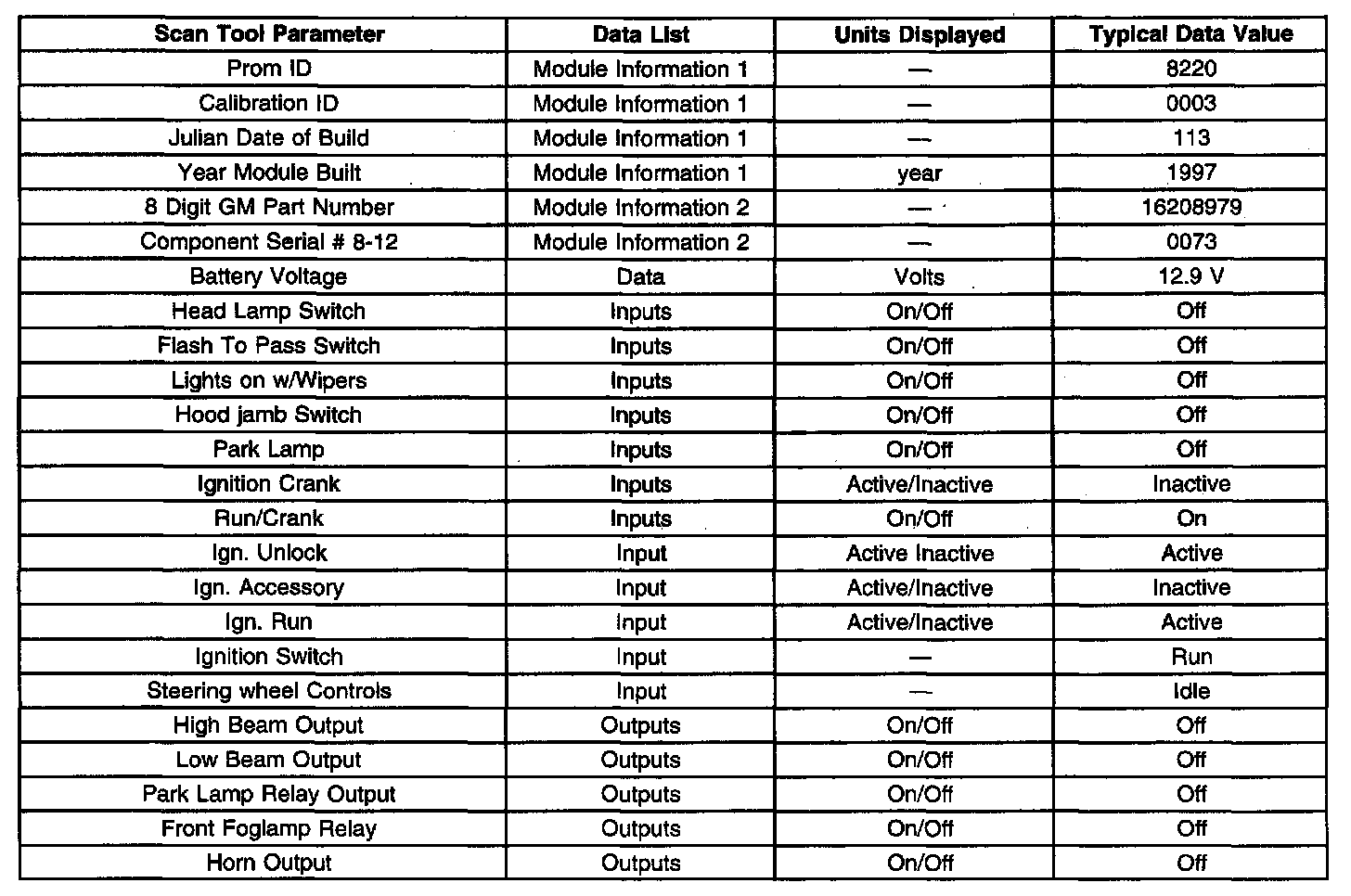 | Scan Tool Parameter | Data List | Units Displayed | Typical Data Value |
|---|---|---|---|
| Prom ID | Module Information 1 | — | 8220 |
| Calibration ID | Module Information 1 | — | 0003 |
| Julian Date of Build | Module Information 1 | — | 113 |
| Year Module Built | Module Information 1 | year | 1997 |
| 8 Digit GM Part Number | Module Information 2 | — | 16208979 |
| Component Serial # 8-12 | Module Information 2 | — | 0073 |
| Battery Voltage | Data | Volts | 12.9 V |
| Head Lamp Switch | Inputs | On/Off | Off |
| Flash To Pass Switch | Inputs | On/Off | Off |
| Lights on w/Wipers | Inputs | On/Off | Off |
| Hood jamb Switch | Inputs | On/Off | Off |
| Park Lamp | Inputs | On/Off | Off |
| Ignition Crank | Inputs | Active/Inactive | Inactive |
| Run/Crank | Inputs | On/Off | On |
| Ign. Unlock | Input | Active Inactive | Active |
| Ign. Accessory | Input | Active/Inactive | Inactive |
| Ign. Run | Input | Active/Inactive | Active |
| Ignition Switch | Input | — | Run |
| Steering wheel Controls | Input | — | Idle |
| High Beam Output | Outputs | On/Off | Off |
| Low Beam Output | Outputs | On/Off | Off |
| Park Lamp Relay Output | Outputs | On/Off | Off |
| Front Foglamp Relay | Outputs | On/Off | Off |
| Horn Output | Outputs | On/Off | Off |